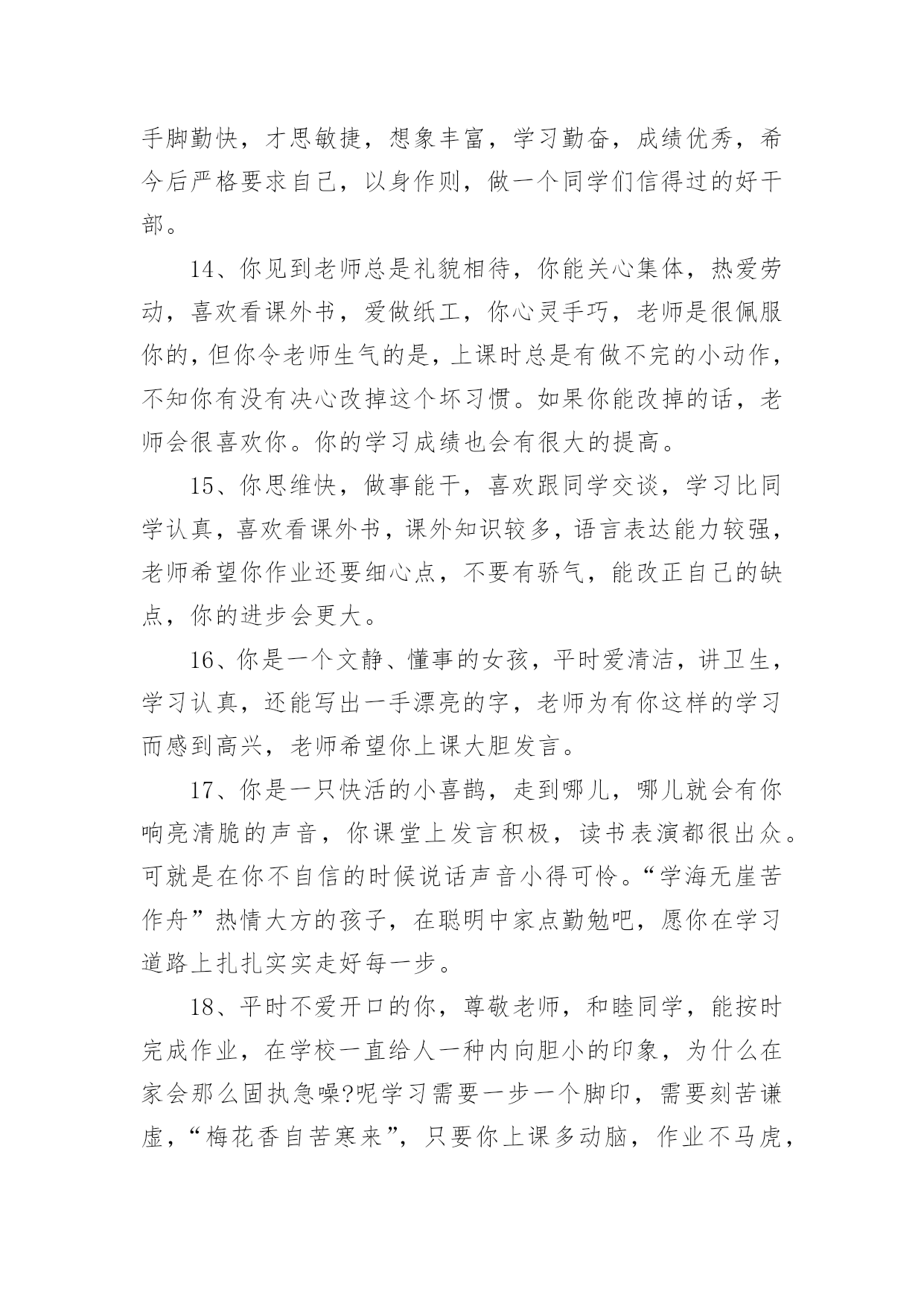 手脚勤快，才思敏捷，想象丰富，学习勤奋，成绩优秀，希今后严格要求自己，以身作则，做一个同学们信得过的好干部。

14、你见到老师总是礼貌相待，你能关心集体，热爱劳动，喜欢看课外书，爱做纸工，你心灵手巧，老师是很佩服你的，但你令老师生气的是，上课时总是有做不完的小动作，不知你有没有决心改掉这个坏习惯。如果你能改掉的话，老师会很喜欢你。你的学习成绩也会有很大的提高。

15、你思维快，做事能干，喜欢跟同学交谈，学习比同学认真，喜欢看课外书，课外知识较多，语言表达能力较强，老师希望你作业还要细心点，不要有骄气，能改正自己的缺点，你的进步会更大。

16、你是一个文静、懂事的女孩，平时爱清洁，讲卫生，学习认真，还能写出一手漂亮的字，老师为有你这样的学习而感到高兴，老师希望你上课大胆发言。

17、你是一只快活的小喜鹊，走到哪儿，哪儿就会有你响亮清脆的声音，你课堂上发言积极，读书表演都很出众。可就是在你不自信的时候说话声音小得可怜。“学海无崖苦作舟”热情大方的孩子，在聪明中家点勤勉吧，愿你在学习道路上扎扎实实走好每一步。

18、平时不爱开口的你，尊敬老师，和睦同学，能按时完成作业，在学校一直给人一种内向胆小的印象，为什么在家会那么固执急噪?呢学习需要一步一个脚印，需要刻苦谦虚，“梅花香自苦寒来”，只要你上课多动脑，作业不马虎，